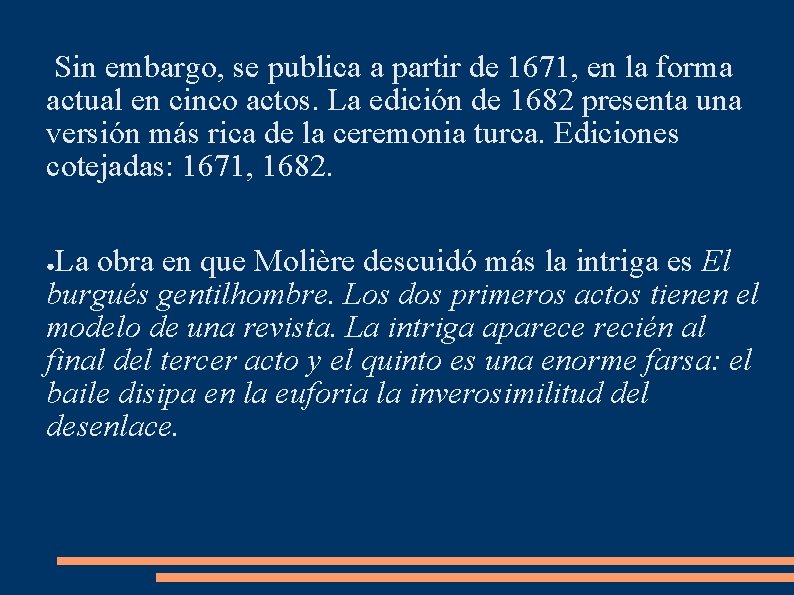 Sin embargo, se publica a partir de 1671, en la forma actual en cinco actos. La edición de 1682 presenta una versión más rica de la ceremonia turca. Ediciones cotejadas: 1671, 1682.

• La obra en que Molière descuidó más la intriga es El burgués gentilhombre. Los dos primeros actos tienen el modelo de una revista. La intriga aparece recién al final del tercer acto y el quinto es una enorme farsa: el baile disipa en la euforia la inverosimilitud del desenlace.